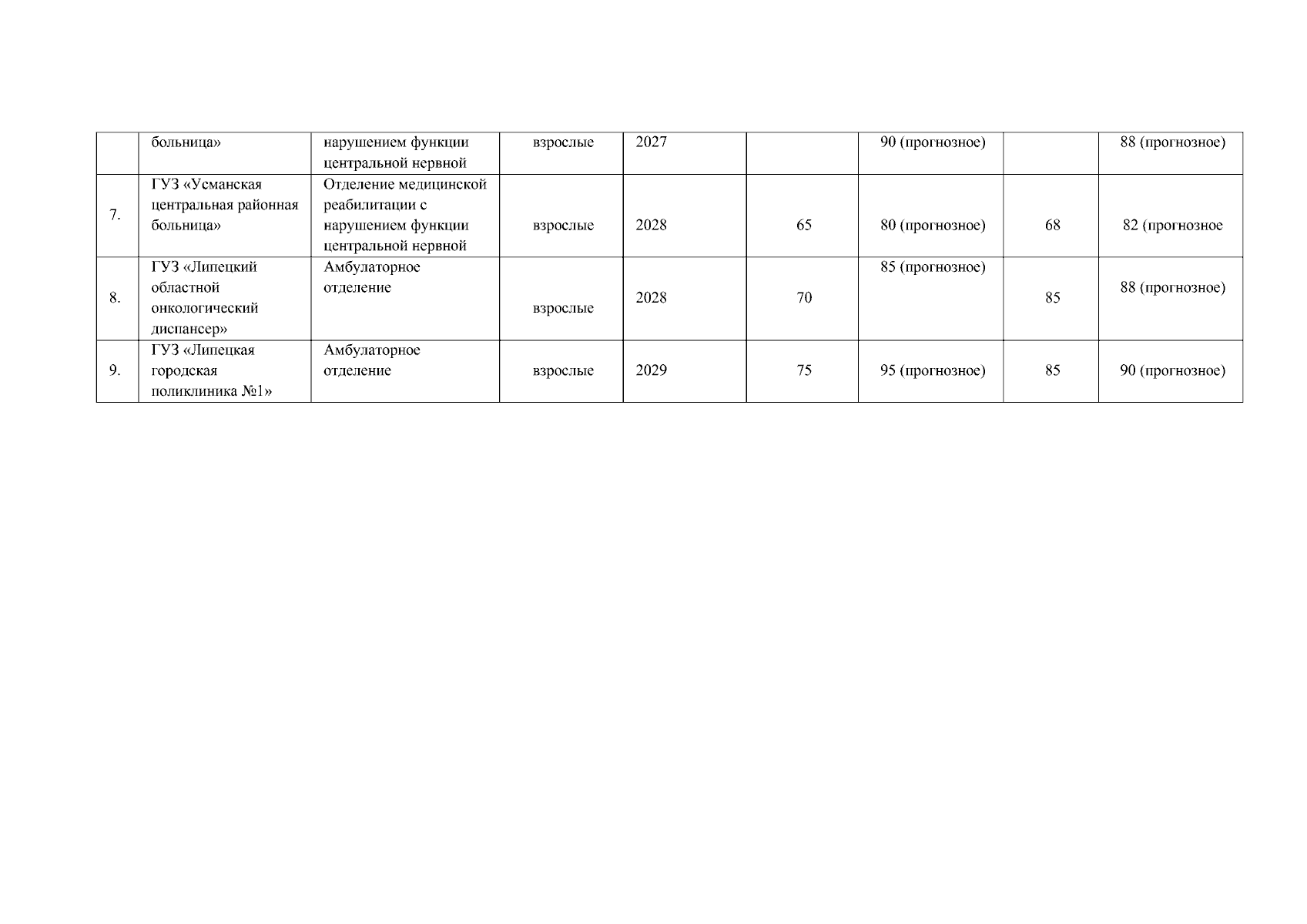 |  | больница» | нарушением функции центральной нервной | взрослые | 2027 |  | 90 (прогнозное) |  | 88 (прогнозное) |
|---|---|---|---|---|---|---|---|---|
| 7. | ГУЗ «Усманская центральная районная больница» | Отделение медицинской реабилитации с нарушением функции центральной нервной | взрослые | 2028 | 65 | 80 (прогнозное) | 68 | 82 (прогнозное |
| 8. | ГУЗ «Липецкий областной онкологический диспансер» | Амбулаторное отделение | взрослые | 2028 | 70 | 85 (прогнозное) | 85 | 88 (прогнозное) |
| 9. | ГУЗ «Липецкая городская поликлиника №1» | Амбулаторное отделение | взрослые | 2029 | 75 | 95 (прогнозное) | 85 | 90 (прогнозное) |